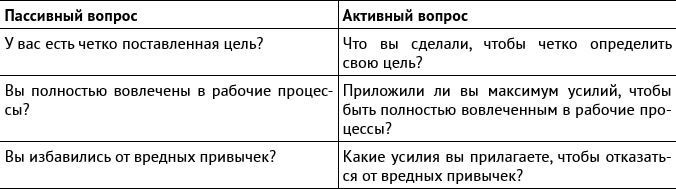 | Пассивный вопрос | Активный вопрос |
|---|---|
| У вас есть четко поставленная цель? | Что вы сделали, чтобы четко определить свою цель? |
| Вы полностью вовлечены в рабочие процессы? | Приложили ли вы максимум усилий, чтобы быть полностью вовлеченным в рабочие процессы? |
| Вы избавились от вредных привычек? | Какие усилия вы прилагаете, чтобы отказаться от вредных привычек? |